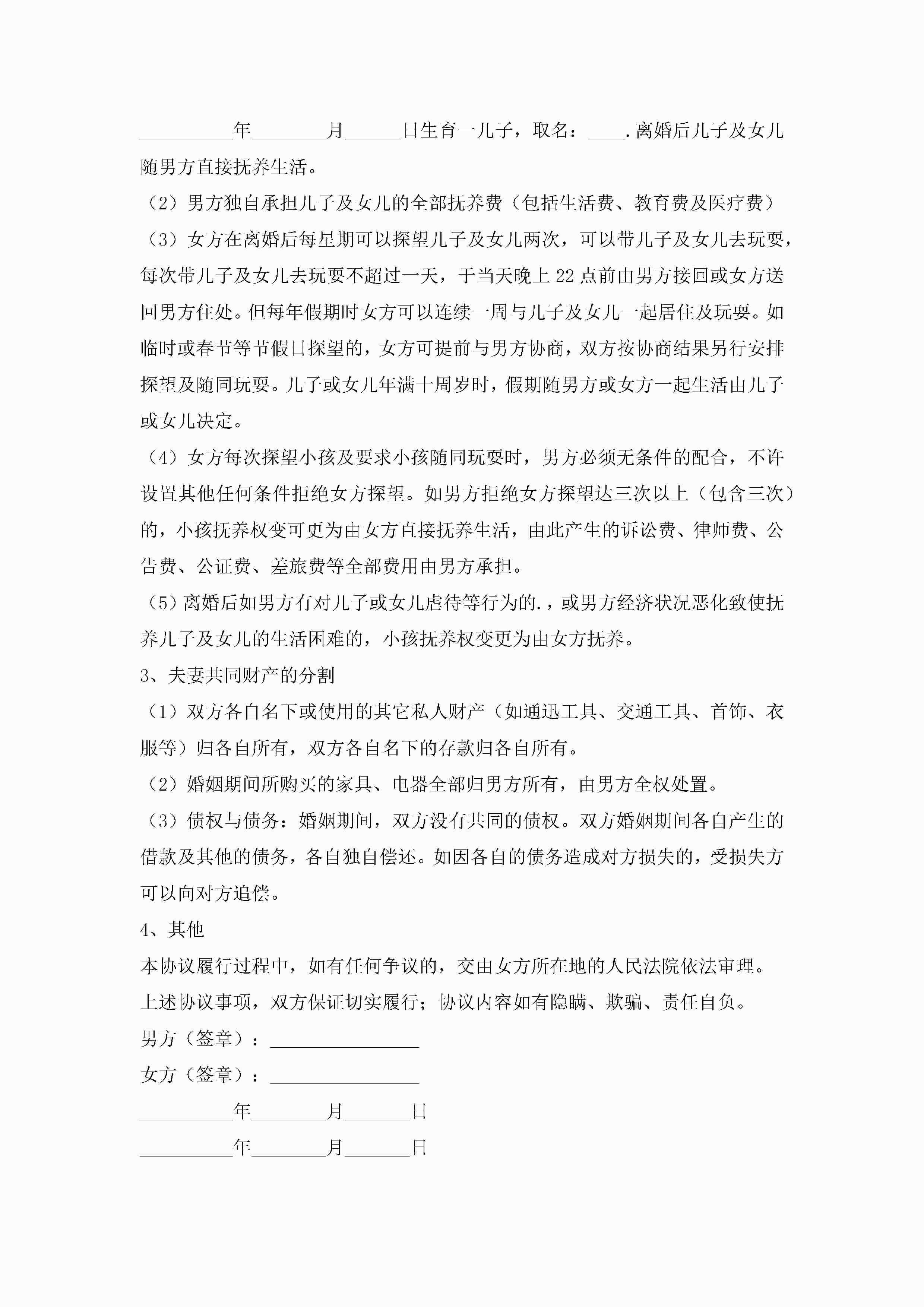 __________年________月______日生育一儿子，取名：____.离婚后儿子及女儿随男方直接抚养生活。

（2）男方独自承担儿子及女儿的全部抚养费（包括生活费、教育费及医疗费）

（3）女方在离婚后每星期可以探望儿子及女儿两次，可以带儿子及女儿去玩耍，每次带儿子及女儿去玩耍不超过一天，于当天晚上22点前由男方接回或女方送回男方住处。但每年假期时女方可以连续一周与儿子及女儿一起居住及玩耍。如临时或春节等节假日探望的，女方可提前与男方协商，双方按协商结果另行安排探望及随同玩耍。儿子或女儿年满十周岁时，假期随男方或女方一起生活由儿子或女儿决定。

（4）女方每次探望小孩及要求小孩随同玩耍时，男方必须无条件的配合，不许设置其他任何条件拒绝女方探望。如男方拒绝女方探望达三次以上（包含三次）的，小孩抚养权变可更为由女方直接抚养生活，由此产生的诉讼费、律师费、公告费、公证费、差旅费等全部费用由男方承担。

（5）离婚后如男方有对儿子或女儿虐待等行为的.，或男方经济状况恶化致使抚养儿子及女儿的生活困难的，小孩抚养权变更为由女方抚养。

3、夫妻共同财产的分割

（1）双方各自名下或使用的其它私人财产（如通迅工具、交通工具、首饰、衣服等）归各自所有，双方各自名下的存款归各自所有。

（2）婚姻期间所购买的家具、电器全部归男方所有，由男方全权处置。

（3）债权与债务：婚姻期间，双方没有共同的债权。双方婚姻期间各自产生的借款及其他的债务，各自独自偿还。如因各自的债务造成对方损失的，受损失方可以向对方追偿。

4、其他

本协议履行过程中，如有任何争议的，交由女方所在地的人民法院依法审理。

上述协议事项，双方保证切实履行；协议内容如有隐瞒、欺骗、责任自负。

男方（签章）：________________

女方（签章）：________________

__________年________月_______日

__________年________月_______日